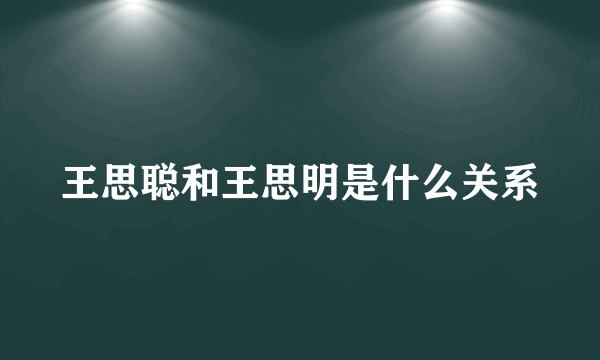 王思聪和王思明是什么关系